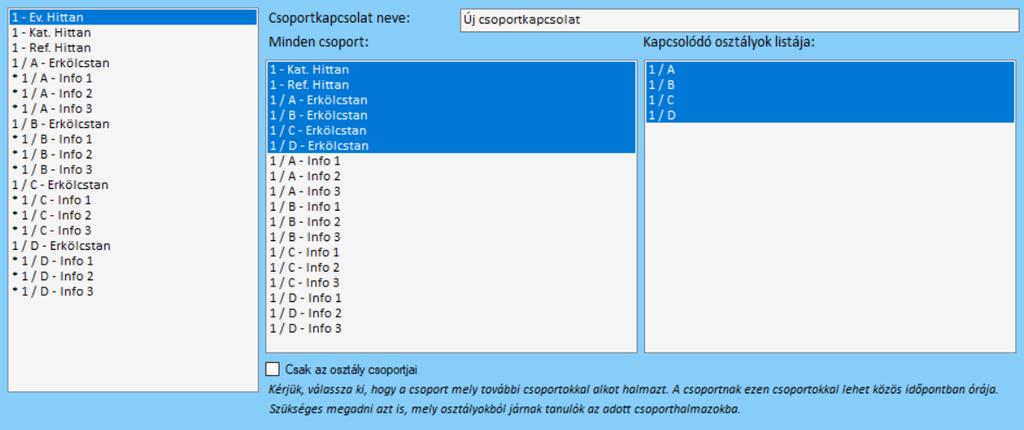 1 - Ev. Hittan
1 - Kat. Hittan
1 - Ref. Hittan
1 / A - Erkölcstan
* 1 / A - Info 1
* 1 / A - Info 2
* 1 / A - Info 3
1 / B - Erkölcstan
* 1 / B - Info 1
* 1 / B - Info 2
* 1 / B - Info 3
1 / C - Erkölcstan
* 1 / C - Info 1
* 1 / C - Info 2
* 1 / C - Info 3
1 / D - Erkölcstan
* 1 / D - Info 1
* 1 / D - Info 2
* 1 / D - Info 3

Csoportkapcsolat neve: Új csoportkapcsolat

Minden csoport:

1 - Kat. Hittan
1 - Ref. Hittan
1 / A - Erkölcstan
1 / B - Erkölcstan
1 / C - Erkölcstan
1 / D - Erkölcstan
1 / A - Info 1
1 / A - Info 2
1 / A - Info 3
1 / B - Info 1
1 / B - Info 2
1 / B - Info 3
1 / C - Info 1
1 / C - Info 2
1 / C - Info 3
1 / D - Info 1
1 / D - Info 2
1 / D - Info 3

Kapcsolódó osztályok listája:

1 / A
1 / B
1 / C
1 / D

Csak az osztály csoportjai

Kérjük, válassza ki, hogy a csoport mely további csoportokkal alkot halmazt. A csoportnak ezen csoportokkal lehet közös időpontban órája. Szükséges megadni azt is, mely osztályokból járnak tanulók az adott csoporthalmazokba.